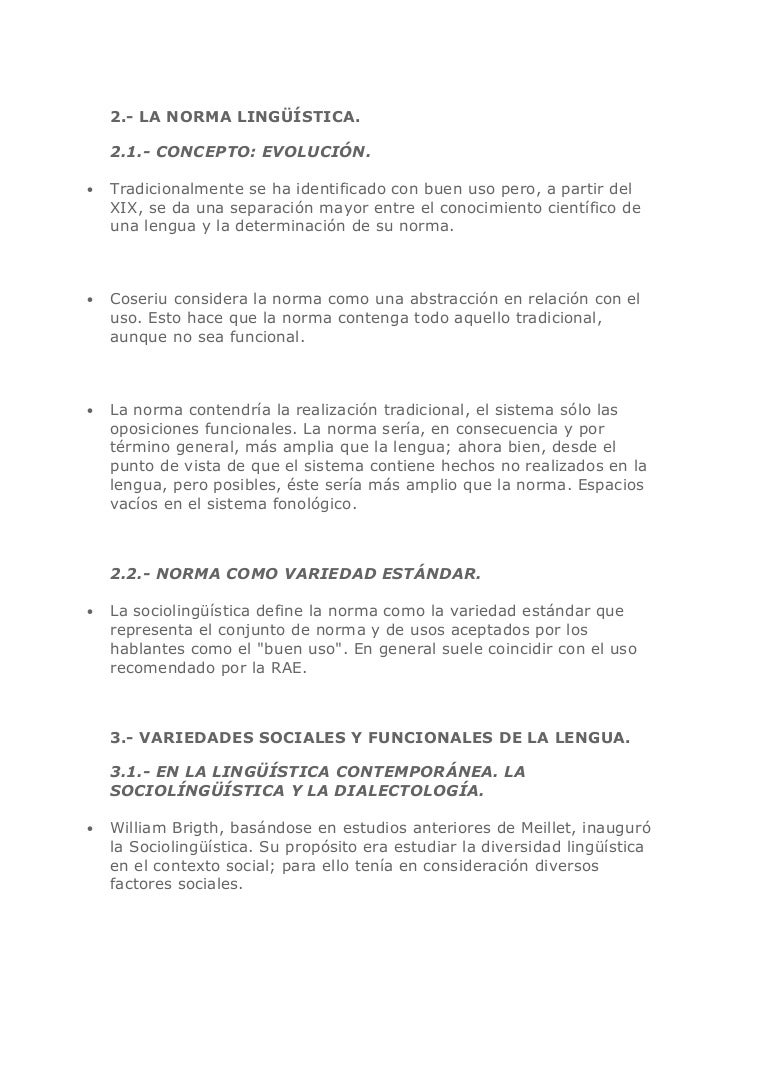 2.- LA NORMA LINGÜÍSTICA.

2.1.- CONCEPTO: EVOLUCIÓN.

• Tradicionalmente se ha identificado con buen uso pero, a partir del XIX, se da una separación mayor entre el conocimiento científico de una lengua y la determinación de su norma.

• Coseriu considera la norma como una abstracción en relación con el uso. Esto hace que la norma contenga todo aquello tradicional, aunque no sea funcional.

• La norma contendría la realización tradicional, el sistema sólo las oposiciones funcionales. La norma sería, en consecuencia y por término general, más amplia que la lengua; ahora bien, desde el punto de vista de que el sistema contiene hechos no realizados en la lengua, pero posibles, éste sería más amplio que la norma. Espacios vacíos en el sistema fonológico.

2.2.- NORMA COMO VARIEDAD ESTÁNDAR.

• La sociolingüística define la norma como la variedad estándar que representa el conjunto de norma y de usos aceptados por los hablantes como el "buen uso". En general suele coincidir con el uso recomendado por la RAE.

3.- VARIEDADES SOCIALES Y FUNCIONALES DE LA LENGUA.

3.1.- EN LA LINGÜÍSTICA CONTEMPORÁNEA. LA SOCIOLÍNGÜÍSTICA Y LA DIALECTOLOGÍA.

• William Brigth, basándose en estudios anteriores de Meillet, inauguró la Sociolingüística. Su propósito era estudiar la diversidad lingüística en el contexto social; para ello tenía en consideración diversos factores sociales.